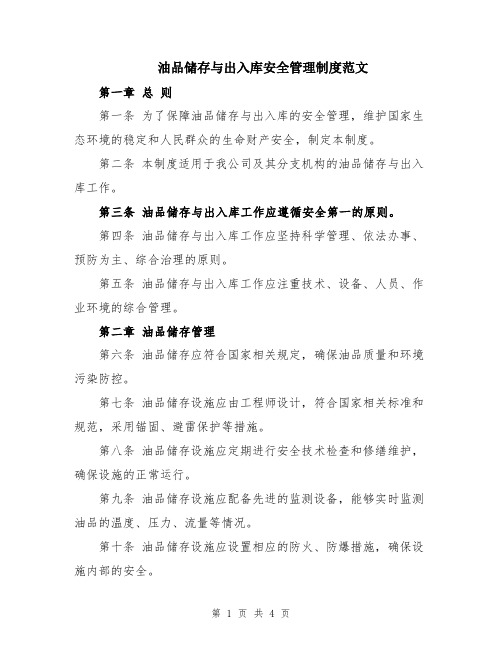 油品储存与出入库安全管理制度范文

第一章 总 则

第一条 为了保障油品储存与出入库的安全管理，维护国家生态环境的稳定和人民群众的生命财产安全，制定本制度。

第二条 本制度适用于我公司及其分支机构的油品储存与出入库工作。

第三条 油品储存与出入库工作应遵循安全第一的原则。

第四条 油品储存与出入库工作应坚持科学管理、依法办事、预防为主、综合治理的原则。

第五条 油品储存与出入库工作应注重技术、设备、人员、作业环境的综合管理。

第二章 油品储存管理

第六条 油品储存应符合国家相关规定，确保油品质量和环境污染防控。

第七条 油品储存设施应由工程师设计，符合国家相关标准和规范，采用锚固、避雷保护等措施。

第八条 油品储存设施应定期进行安全技术检查和修缮维护，确保设施的正常运行。

第九条 油品储存设施应配备先进的监测设备，能够实时监测油品的温度、压力、流量等情况。

第十条 油品储存设施应设置相应的防火、防爆措施，确保设施内部的安全。

第 1 页 共 4 页